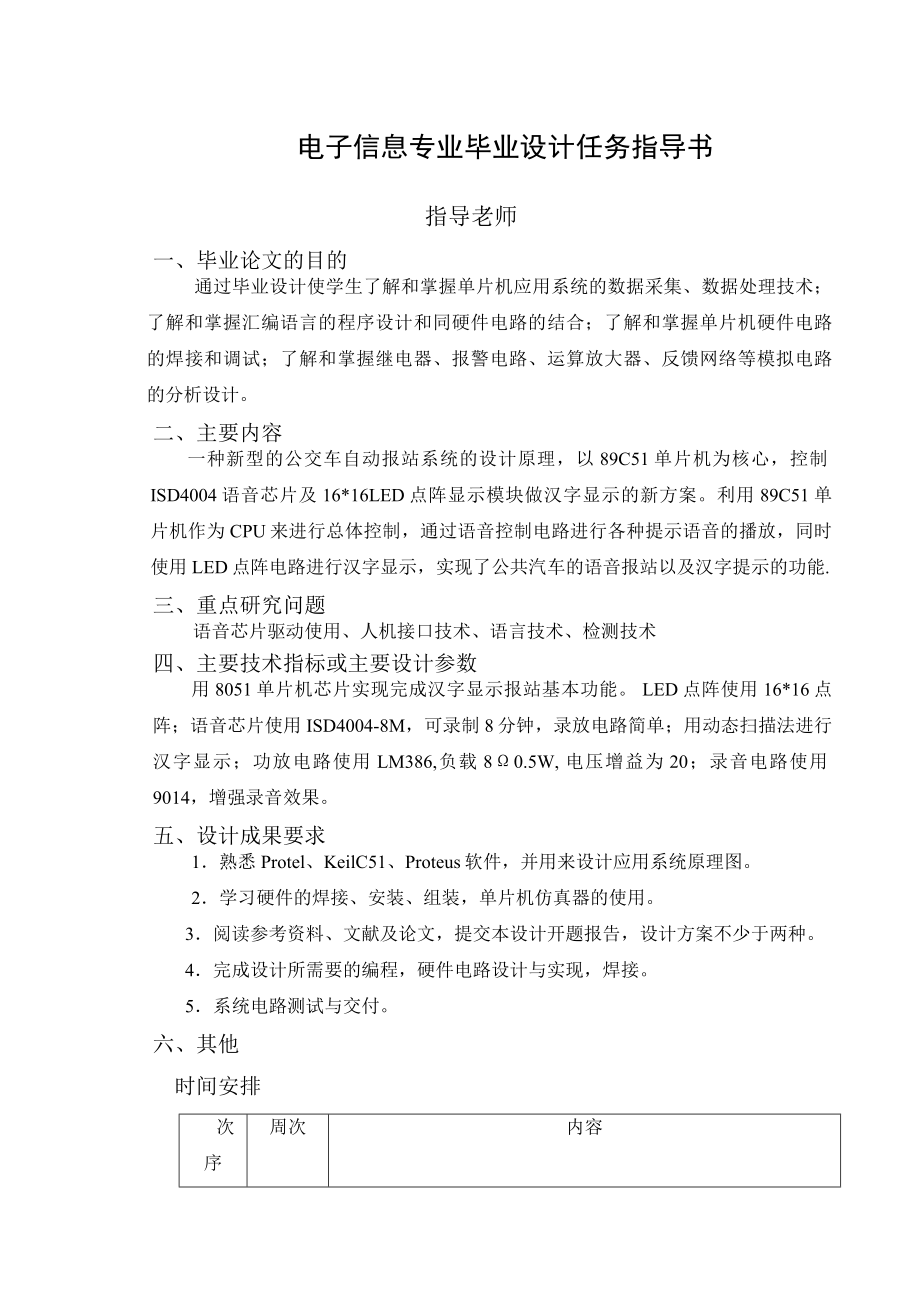 电子信息专业毕业设计任务指导书

指导老师

一、毕业论文的目的

通过毕业设计使学生了解和掌握单片机应用系统的数据采集、数据处理技术；了解和掌握汇编语言的程序设计和同硬件电路的结合；了解和掌握单片机硬件电路的焊接和调试；了解和掌握继电器、报警电路、运算放大器、反馈网络等模拟电路的分析设计。

二、主要内容

一种新型的公交车自动报站系统的设计原理，以 89C51 单片机为核心，控制 ISD4004 语音芯片及 16*16LED 点阵显示模块做汉字显示的新方案。利用 89C51 单片机作为 CPU 来进行总体控制，通过语音控制电路进行各种提示语音的播放，同时使用 LED 点阵电路进行汉字显示，实现了公共汽车的语音报站以及汉字提示的功能.

三、重点研究问题

语音芯片驱动使用、人机接口技术、语言技术、检测技术

四、主要技术指标或主要设计参数

用 8051 单片机芯片实现完成汉字显示报站基本功能。 LED 点阵使用 16*16 点阵；语音芯片使用 ISD4004-8M，可录制 8 分钟，录放电路简单；用动态扫描法进行汉字显示；功放电路使用 LM386,负载 8Ω0.5W, 电压增益为 20；录音电路使用 9014，增强录音效果。

五、设计成果要求

1．熟悉 Protel、KeilC51、Proteus 软件，并用来设计应用系统原理图。

2．学习硬件的焊接、安装、组装，单片机仿真器的使用。

3．阅读参考资料、文献及论文，提交本设计开题报告，设计方案不少于两种。

4．完成设计所需要的编程，硬件电路设计与实现，焊接。

5．系统电路测试与交付。

六、其他

时间安排

| 次序 | 周次 | 内容 |
|---|---|---|